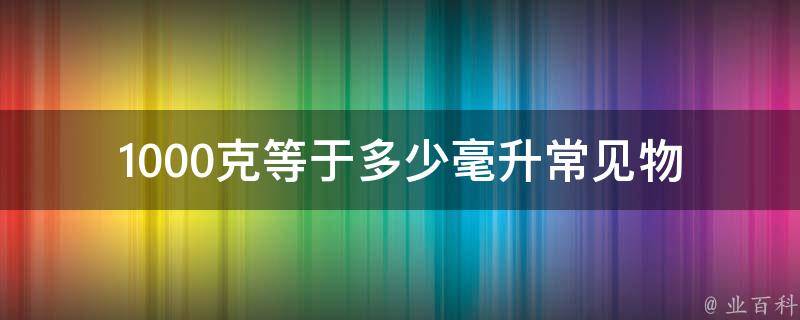 1000克等于多少毫升常见物

@ 业百科